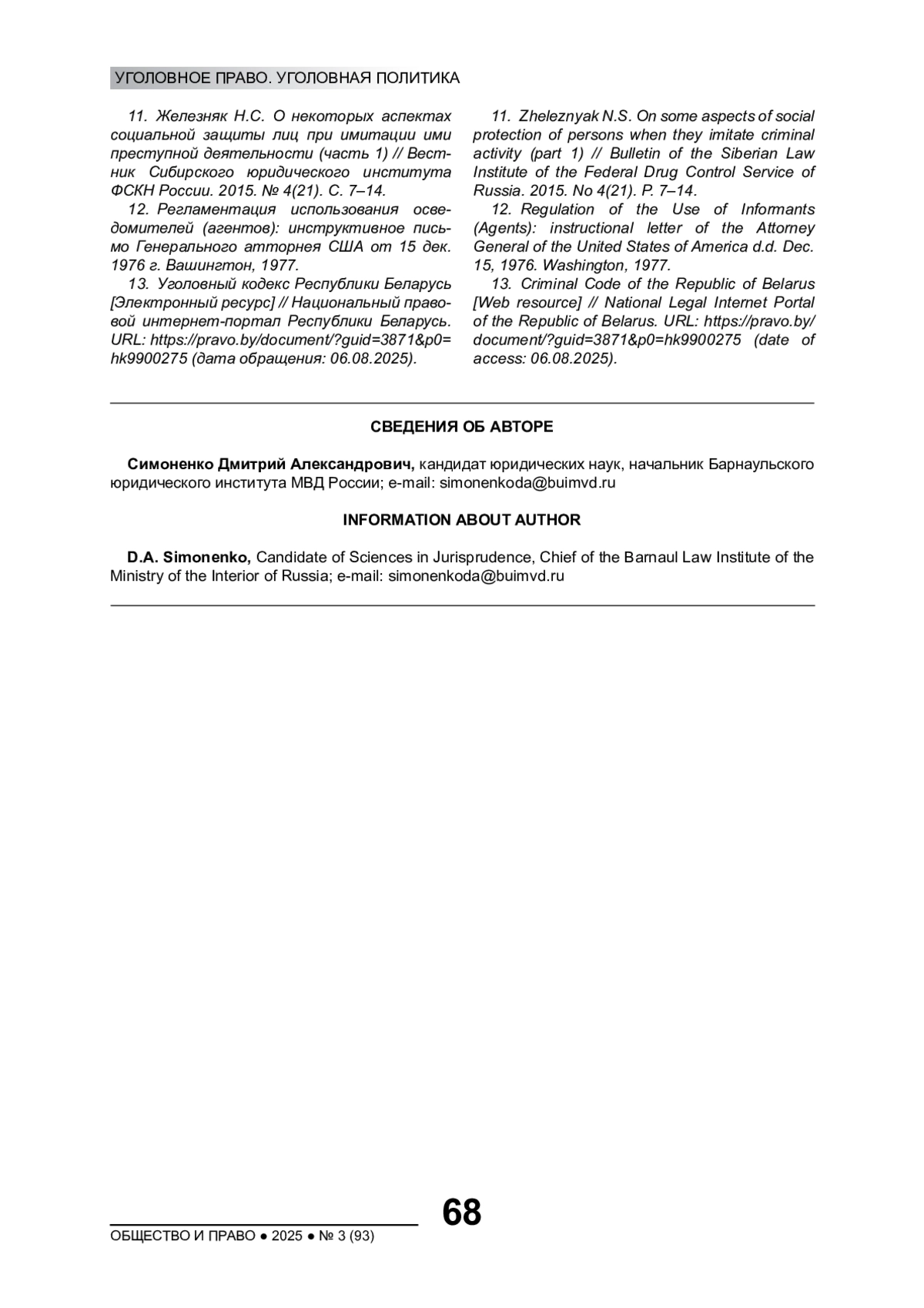 УГОЛОВНОЕ ПРАВО. УГОЛОВНАЯ ПОЛИТИКА

11. Железняк Н.С. О некоторых аспектах социальной защиты лиц при имитации ими преступной деятельности (часть 1) // Вестник Сибирского юридического института ФСКН России. 2015. № 4(21). С. 7–14.

12. Регламентация использования осведомителей (агентов): инструктивное письмо Генерального атторнея США от 15 дек. 1976 г. Вашингтон, 1977.

13. Уголовный кодекс Республики Беларусь [Электронный ресурс] // Национальный правовой интернет-портал Республики Беларусь. URL: https://pravo.by/document/?guid=3871&p0=hk9900275 (дата обращения: 06.08.2025).

11. Zheleznyak N.S. On some aspects of social protection of persons when they imitate criminal activity (part 1) // Bulletin of the Siberian Law Institute of the Federal Drug Control Service of Russia. 2015. No 4(21). P. 7–14.

12. Regulation of the Use of Informants (Agents): instructional letter of the Attorney General of the United States of America d.d. Dec. 15, 1976. Washington, 1977.

13. Criminal Code of the Republic of Belarus [Web resource] // National Legal Internet Portal of the Republic of Belarus. URL: https://pravo.by/document/?guid=3871&p0=hk9900275 (date of access: 06.08.2025).

СВЕДЕНИЯ ОБ АВТОРЕ

Симоненко Дмитрий Александрович, кандидат юридических наук, начальник Барнаульского юридического института МВД России; e-mail: simonenkoda@buimvd.ru

INFORMATION ABOUT AUTHOR

D.A. Simonenko, Candidate of Sciences in Jurisprudence, Chief of the Barnaul Law Institute of the Ministry of the Interior of Russia; e-mail: simonenkoda@buimvd.ru

68

ОБЩЕСТВО И ПРАВО ● 2025 ● № 3 (93)